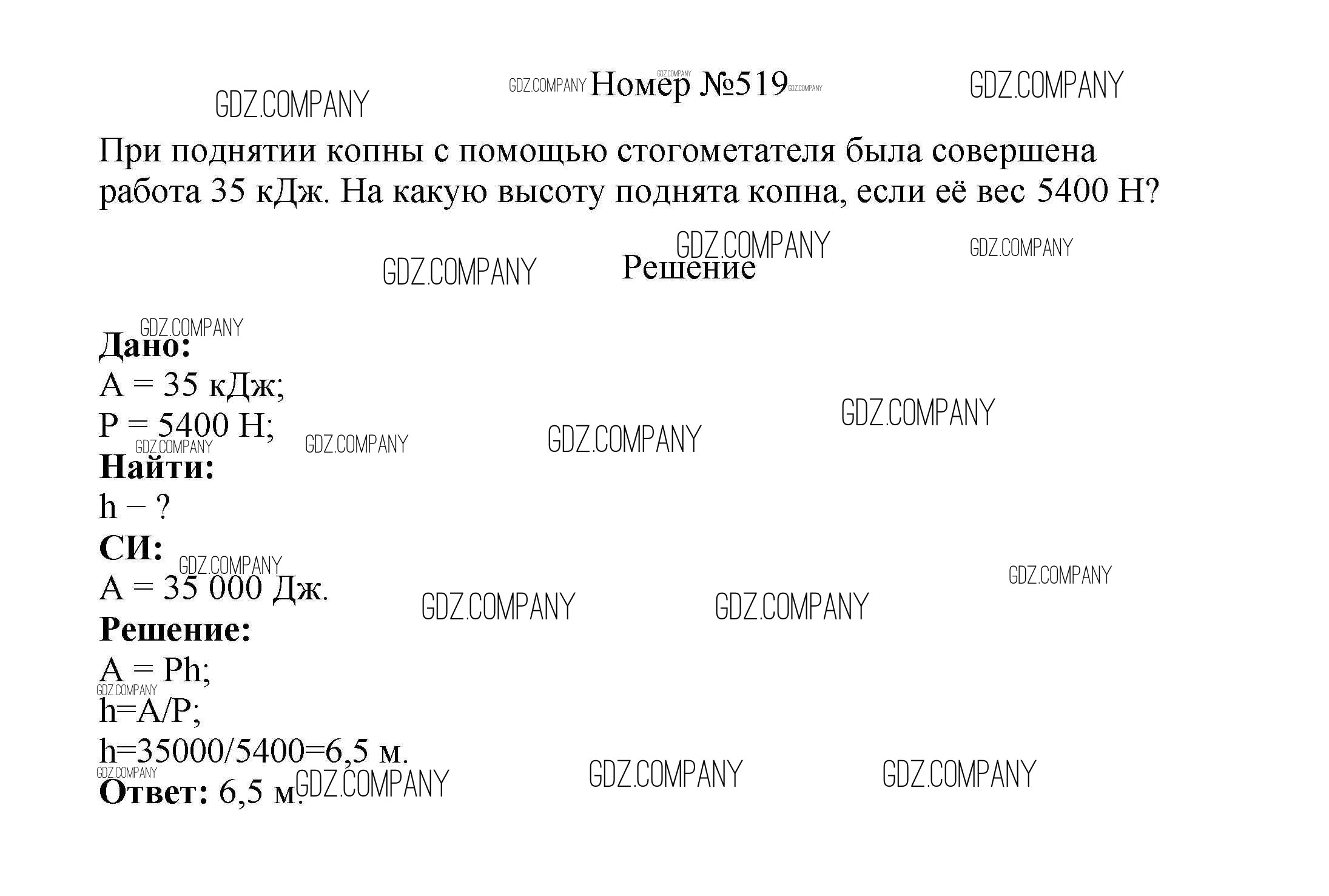 Номер №519

При поднятии копны с помощью стогометателя была совершена работа 35 кДж. На какую высоту поднята копна, если её вес 5400 Н?

Решение

Дано:
A = 35 кДж;
P = 5400 Н;
Найти:
h − ?
СИ:
A = 35 000 Дж.
Решение:
A = Ph;
h=A/P;
h=35000/5400=6,5 м.
Ответ: 6,5 м.

GDZ.COMPANY